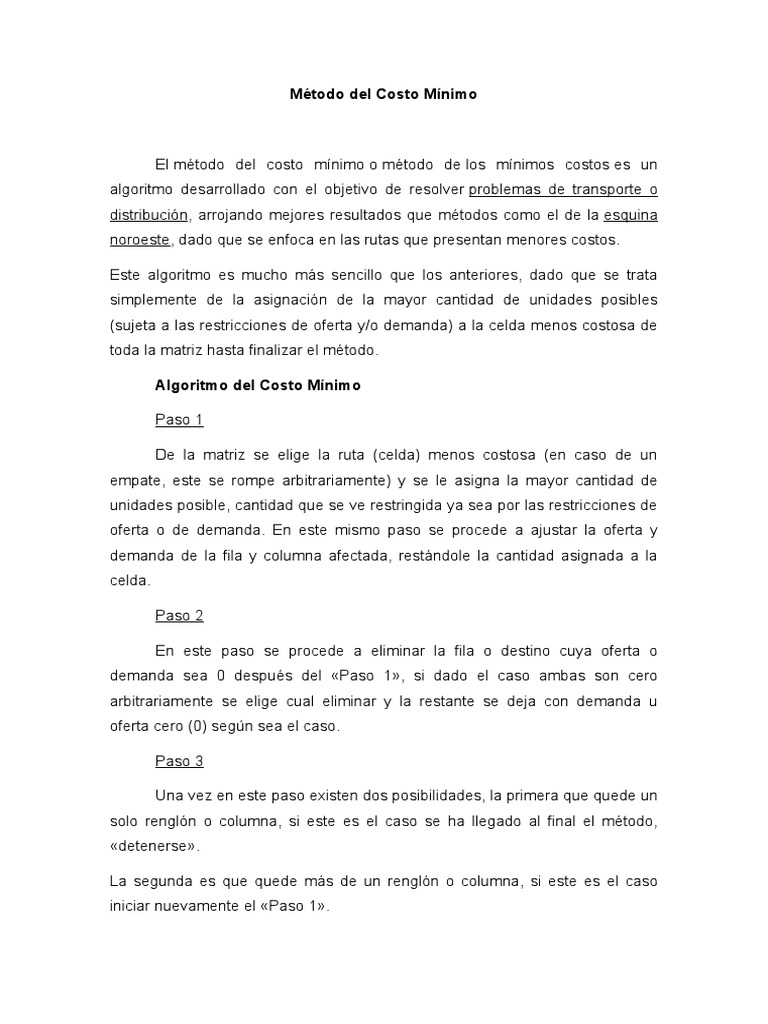 Método del Costo Mínimo

El método del costo mínimo o método de los mínimos costos es un algoritmo desarrollado con el objetivo de resolver problemas de transporte o distribución, arrojando mejores resultados que métodos como el de la esquina noroeste, dado que se enfoca en las rutas que presentan menores costos.

Este algoritmo es mucho más sencillo que los anteriores, dado que se trata simplemente de la asignación de la mayor cantidad de unidades posibles (sujeta a las restricciones de oferta y/o demanda) a la celda menos costosa de toda la matriz hasta finalizar el método.

Algoritmo del Costo Mínimo

Paso 1

De la matriz se elige la ruta (celda) menos costosa (en caso de un empate, este se rompe arbitrariamente) y se le asigna la mayor cantidad de unidades posible, cantidad que se ve restringida ya sea por las restricciones de oferta o de demanda. En este mismo paso se procede a ajustar la oferta y demanda de la fila y columna afectada, restándole la cantidad asignada a la celda.

Paso 2

En este paso se procede a eliminar la fila o destino cuya oferta o demanda sea 0 después del «Paso 1», si dado el caso ambas son cero arbitrariamente se elige cual eliminar y la restante se deja con demanda u oferta cero (0) según sea el caso.

Paso 3

Una vez en este paso existen dos posibilidades, la primera que quede un solo renglón o columna, si este es el caso se ha llegado al final el método, «detenerse».

La segunda es que quede más de un renglón o columna, si este es el caso iniciar nuevamente el «Paso 1».